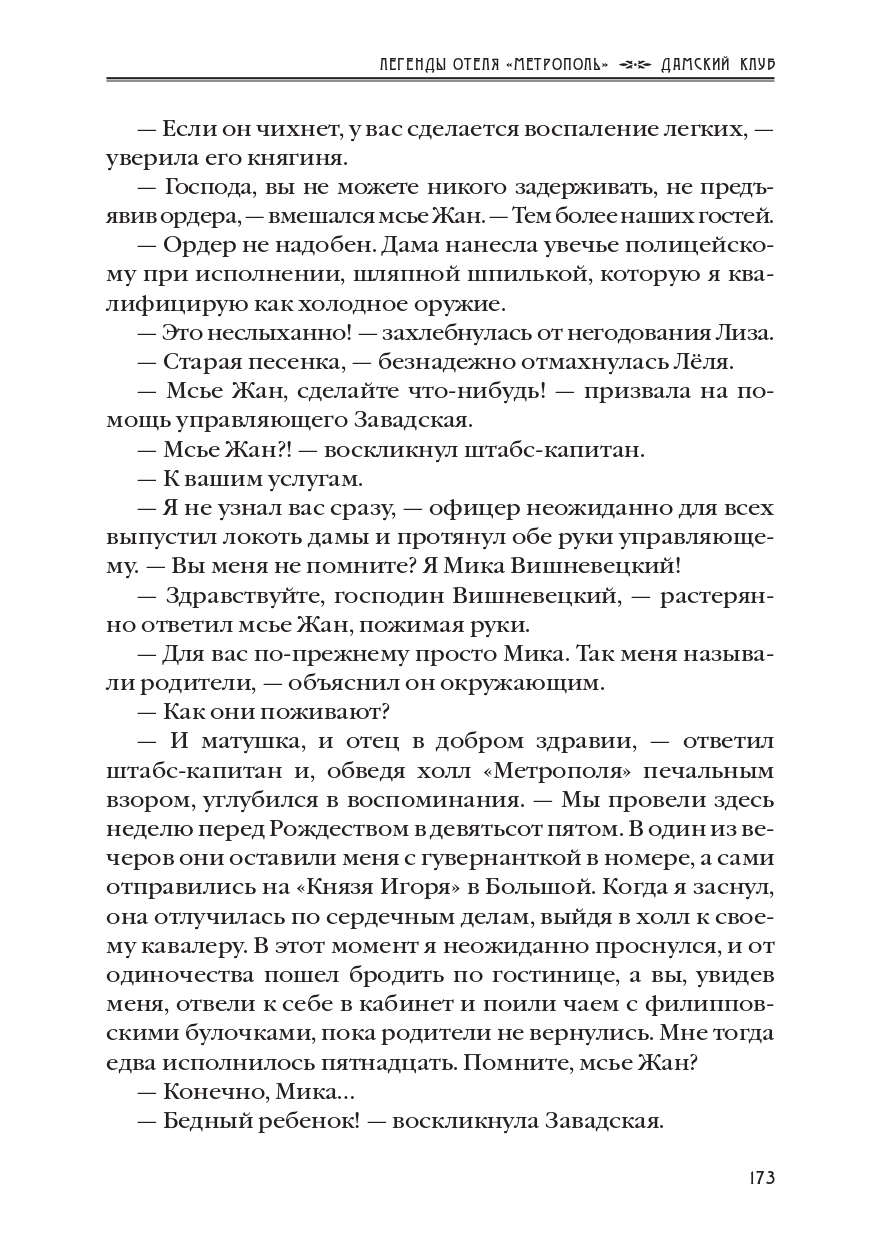 ЛЕГЕНДЫ ОТЕЛЯ «МЕТРОПОЛЬ» ДАМСКИЙ КЛУБ

— Если он чихнет, у вас сделается воспаление легких, — уверила его княгиня.

— Господа, вы не можете никого задерживать, не предъявив ордера, — вмешался мсье Жан. — Тем более наших гостей.

— Ордер не надобен. Дама нанесла увечье полицейскому при исполнении, шляпной шпилькой, которую я квалифицирую как холодное оружие.

— Это неслыханно! — захлебнулась от негодования Лиза.

— Старая песенка, — безнадежно отмахнулась Лёля.

— Мсье Жан, сделайте что-нибудь! — призвала на помощь управляющего Завадская.

— Мсье Жан?! — воскликнул штабс-капитан.

— К вашим услугам.

— Я не узнал вас сразу, — офицер неожиданно для всех выпустил локоть дамы и протянул обе руки управляющему. — Вы меня не помните? Я Мика Вишневецкий!

— Здравствуйте, господин Вишневецкий, — растерянно ответил мсье Жан, пожимая руки.

— Для вас по-прежнему просто Мика. Так меня называли родители, — объяснил он окружающим.

— Как они поживают?

— И матушка, и отец в добром здравии, — ответил штабс-капитан и, обведя холл «Метрополя» печальным взором, углубился в воспоминания. — Мы провели здесь неделю перед Рождеством в девятьсот пятом. В один из вечеров они оставили меня с гувернанткой в номере, а сами отправились на «Князя Игоря» в Большой. Когда я заснул, она отлучилась по сердечным делам, выйдя в холл к своему кавалеру. В этот момент я неожиданно проснулся, и от одиночества пошел бродить по гостинице, а вы, увидев меня, отвели к себе в кабинет и поили чаем с филипповскими булочками, пока родители не вернулись. Мне тогда едва исполнилось пятнадцать. Помните, мсье Жан?

— Конечно, Мика...

— Бедный ребенок! — воскликнула Завадская.

173